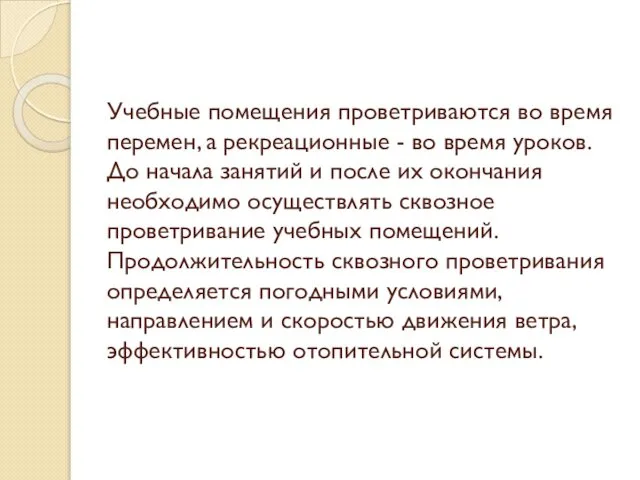 Учебные помещения проветриваются во время перемен, а рекреационные - во время уроков. До начала занятий и после их окончания необходимо осуществлять сквозное проветривание учебных помещений. Продолжительность сквозного проветривания определяется погодными условиями, направлением и скоростью движения ветра, эффективностью отопительной системы.